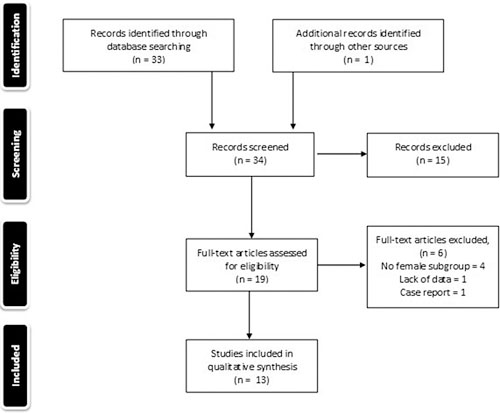 Identification

Records identified through database searching
(n = 33)

Additional records identified through other sources
(n = 1)

Screening

Records screened
(n = 34)

Records excluded
(n = 15)

Eligibility

Full-text articles assessed for eligibility
(n = 19)

Full-text articles excluded,
(n = 6)
No female subgroup = 4
Lack of data = 1
Case report = 1

Included

Studies included in qualitative synthesis
(n = 13)